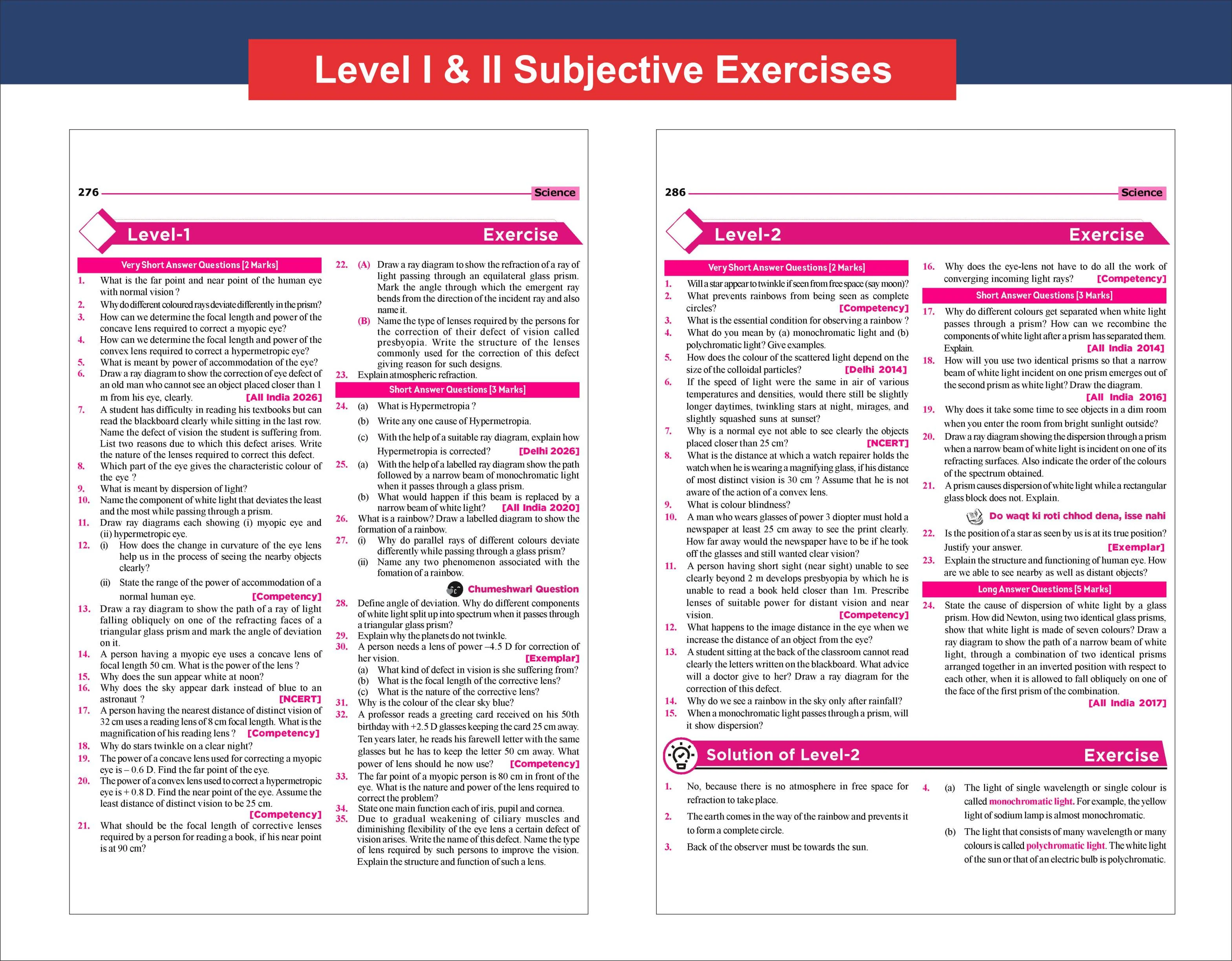 Level I & II Subjective Exercises

276 Science

Level-1 Exercise

Very Short Answer Questions [2 Marks]

1. What is the far point and near point of the human eye with normal vision ?

2. Why do different coloured rays deviate differently in the prism?

3. How can we determine the focal length and power of the concave lens required to correct a myopic eye?

4. How can we determine the focal length and power of the convex lens required to correct a hypermetropic eye?

5. What is meant by power of accommodation of the eye?

6. Draw a ray diagram to show the correction of eye defect of an old man who cannot see an object placed closer than 1 m from his eye, clearly. [All India 2026]

7. A student has difficulty in reading his textbooks but can read the blackboard clearly while sitting in the last row. Name the defect of vision the student is suffering from. List two reasons due to which this defect arises. Write the nature of the lenses required to correct this defect.

8. Which part of the eye gives the characteristic colour of the eye ?

9. What is meant by dispersion of light?

10. Name the component of white light that deviates the least and the most while passing through a prism.

11. Draw ray diagrams each showing (i) myopic eye and (ii) hypermetropic eye.

12. (i) How does the change in curvature of the eye lens help us in the process of seeing the nearby objects clearly?

(ii) State the range of the power of accommodation of a normal human eye. [Competency]

13. Draw a ray diagram to show the path of a ray of light falling obliquely on one of the refracting faces of a triangular glass prism and mark the angle of deviation on it.

14. A person having a myopic eye uses a concave lens of focal length 50 cm. What is the power of the lens ?

15. Why does the sun appear white at noon?

16. Why does the sky appear dark instead of blue to an astronaut ? [NCERT]

17. A person having the nearest distance of distinct vision of 32 cm uses a reading lens of 8 cm focal length. What is the magnification of his reading lens ? [Competency]

18. Why do stars twinkle on a clear night?

19. The power of a concave lens used for correcting a myopic eye is – 0.6 D. Find the far point of the eye.

20. The power of a convex lens used to correct a hypermetropic eye is + 0.8 D. Find the near point of the eye. Assume the least distance of distinct vision to be 25 cm. [Competency]

21. What should be the focal length of corrective lenses required by a person for reading a book, if his near point is at 90 cm?

22. (A) Draw a ray diagram to show the refraction of a ray of light passing through an equilateral glass prism. Mark the angle through which the emergent ray bends from the direction of the incident ray and also name it.

(B) Name the type of lenses required by the persons for the correction of their defect of vision called presbyopia. Write the structure of the lenses commonly used for the correction of this defect giving reason for such designs.

23. Explain atmospheric refraction.

Short Answer Questions [3 Marks]

24. (a) What is Hypermetropia ?

(b) Write any one cause of Hypermetropia.

(c) With the help of a suitable ray diagram, explain how Hypermetropia is corrected? [Delhi 2026]

25. (a) With the help of a labelled ray diagram show the path followed by a narrow beam of monochromatic light when it passes through a glass prism.

(b) What would happen if this beam is replaced by a narrow beam of white light? [All India 2020]

26. What is a rainbow? Draw a labelled diagram to show the formation of a rainbow.

27. (i) Why do parallel rays of different colours deviate differently while passing through a glass prism?

(ii) Name any two phenomenon associated with the fomation of a rainbow.

Chumeshwari Question

28. Define angle of deviation. Why do different components of white light split up into spectrum when it passes through a triangular glass prism?

29. Explain why the planets do not twinkle.

30. A person needs a lens of power –4.5 D for correction of her vision. [Exemplar]

(a) What kind of defect in vision is she suffering from?

(b) What is the focal length of the corrective lens?

(c) What is the nature of the corrective lens?

31. Why is the colour of the clear sky blue?

32. A professor reads a greeting card received on his 50th birthday with +2.5 D glasses keeping the card 25 cm away. Ten years later, he reads his farewell letter with the same glasses but he has to keep the letter 50 cm away. What power of lens should he now use? [Competency]

33. The far point of a myopic person is 80 cm in front of the eye. What is the nature and power of the lens required to correct the problem?

34. State one main function each of iris, pupil and cornea.

35. Due to gradual weakening of ciliary muscles and diminishing flexibility of the eye lens a certain defect of vision arises. Write the name of this defect. Name the type of lens required by such persons to improve the vision. Explain the structure and function of such a lens.

286 Science

Level-2 Exercise

Very Short Answer Questions [2 Marks]

1. Will a star appear to twinkle if seen from free space (say moon)?

2. What prevents rainbows from being seen as complete circles? [Competency]

3. What is the essential condition for observing a rainbow ?

4. What do you mean by (a) monochromatic light and (b) polychromatic light? Give examples.

5. How does the colour of the scattered light depend on the size of the colloidal particles? [Delhi 2014]

6. If the speed of light were the same in air of various temperatures and densities, would there still be slightly longer daytimes, twinkling stars at night, mirages, and slightly squashed suns at sunset?

7. Why is a normal eye not able to see clearly the objects placed closer than 25 cm? [NCERT]

8. What is the distance at which a watch repairer holds the watch when he is wearing a magnifying glass, if his distance of most distinct vision is 30 cm ? Assume that he is not aware of the action of a convex lens.

9. What is colour blindness?

10. A man who wears glasses of power 3 diopter must hold a newspaper at least 25 cm away to see the print clearly. How far away would the newspaper have to be if he took off the glasses and still wanted clear vision?

11. A person having short sight (near sight) unable to see clearly beyond 2 m develops presbyopia by which he is unable to read a book held closer than 1m. Prescribe lenses of suitable power for distant vision and near vision. [Competency]

12. What happens to the image distance in the eye when we increase the distance of an object from the eye?

13. A student sitting at the back of the classroom cannot read clearly the letters written on the blackboard. What advice will a doctor give to her? Draw a ray diagram for the correction of this defect.

14. Why do we see a rainbow in the sky only after rainfall?

15. When a monochromatic light passes through a prism, will it show dispersion?

16. Why does the eye-lens not have to do all the work of converging incoming light rays? [Competency]

Short Answer Questions [3 Marks]

17. Why do different colours get separated when white light passes through a prism? How can we recombine the components of white light after a prism has separated them. Explain. [All India 2014]

18. How will you use two identical prisms so that a narrow beam of white light incident on one prism emerges out of the second prism as white light? Draw the diagram. [All India 2016]

19. Why does it take some time to see objects in a dim room when you enter the room from bright sunlight outside?

20. Draw a ray diagram showing the dispersion through a prism when a narrow beam of white light is incident on one of its refracting surfaces. Also indicate the order of the colours of the spectrum obtained.

21. A prism causes dispersion of white light while a rectangular glass block does not. Explain.

Do waqt ki roti chhod dena, isse nahi

22. Is the position of a star as seen by us is at its true position? Justify your answer. [Exemplar]

23. Explain the structure and functioning of human eye. How are we able to see nearby as well as distant objects?

Long Answer Questions [5 Marks]

24. State the cause of dispersion of white light by a glass prism. How did Newton, using two identical glass prisms, show that white light is made of seven colours? Draw a ray diagram to show the path of a narrow beam of white light, through a combination of two identical prisms arranged together in an inverted position with respect to each other, when it is allowed to fall obliquely on one of the face of the first prism of the combination. [All India 2017]

Solution of Level-2 Exercise

1. No, because there is no atmosphere in free space for refraction to take place.

2. The earth comes in the way of the rainbow and prevents it to form a complete circle.

3. Back of the observer must be towards the sun.

4. (a) The light of single wavelength or single colour is called monochromatic light. For example, the yellow light of sodium lamp is almost monochromatic.

(b) The light that consists of many wavelength or many colours is called polychromatic light. The white light of the sun or that of an electric bulb is polychromatic.